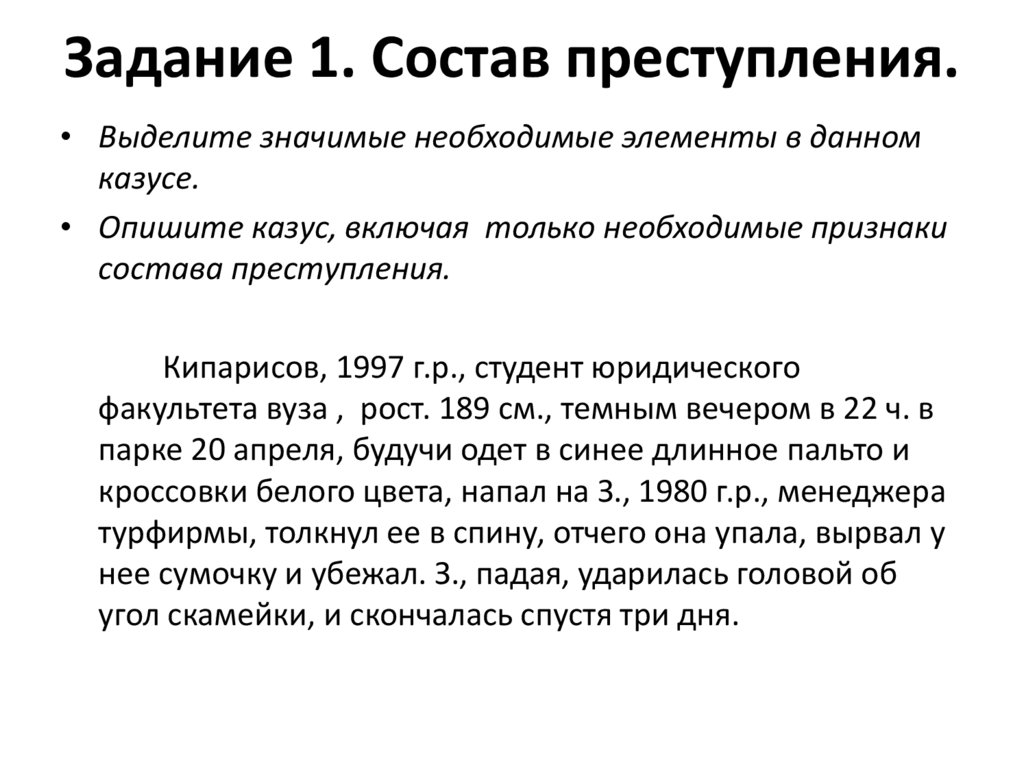 Задание 1. Состав преступления.

• Выделите значимые необходимые элементы в данном казусе.
• Опишите казус, включая только необходимые признаки состава преступления.

Кипарисов, 1997 г.р., студент юридического факультета вуза , рост. 189 см., темным вечером в 22 ч. в парке 20 апреля, будучи одет в синее длинное пальто и кроссовки белого цвета, напал на З., 1980 г.р., менеджера турфирмы, толкнул ее в спину, отчего она упала, вырвал у нее сумочку и убежал. З., падая, ударилась головой об угол скамейки, и скончалась спустя три дня.